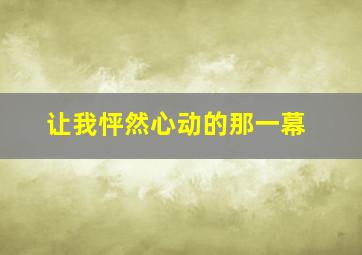 让我怦然心动的那一幕